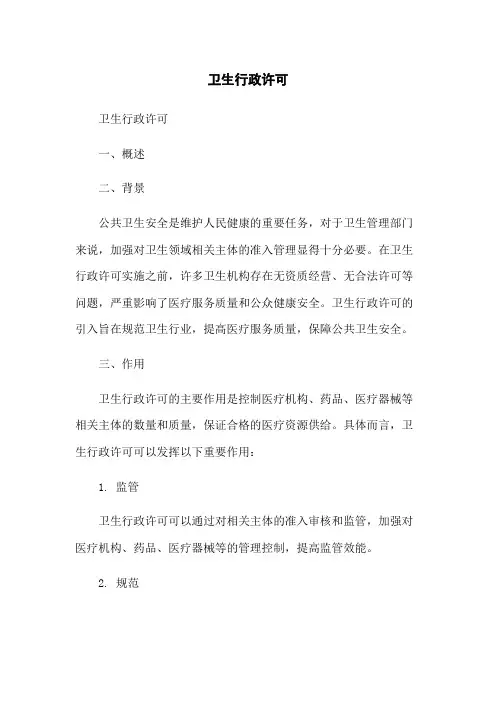 卫生行政许可

卫生行政许可

一、概述

二、背景

公共卫生安全是维护人民健康的重要任务，对于卫生管理部门来说，加强对卫生领域相关主体的准入管理显得十分必要。在卫生行政许可实施之前，许多卫生机构存在无资质经营、无合法许可等问题，严重影响了医疗服务质量和公众健康安全。卫生行政许可的引入旨在规范卫生行业，提高医疗服务质量，保障公共卫生安全。

三、作用

卫生行政许可的主要作用是控制医疗机构、药品、医疗器械等相关主体的数量和质量，保证合格的医疗资源供给。具体而言，卫生行政许可可以发挥以下重要作用：

1. 监管

卫生行政许可可以通过对相关主体的准入审核和监管，加强对医疗机构、药品、医疗器械等的管理控制，提高监管效能。

2. 规范